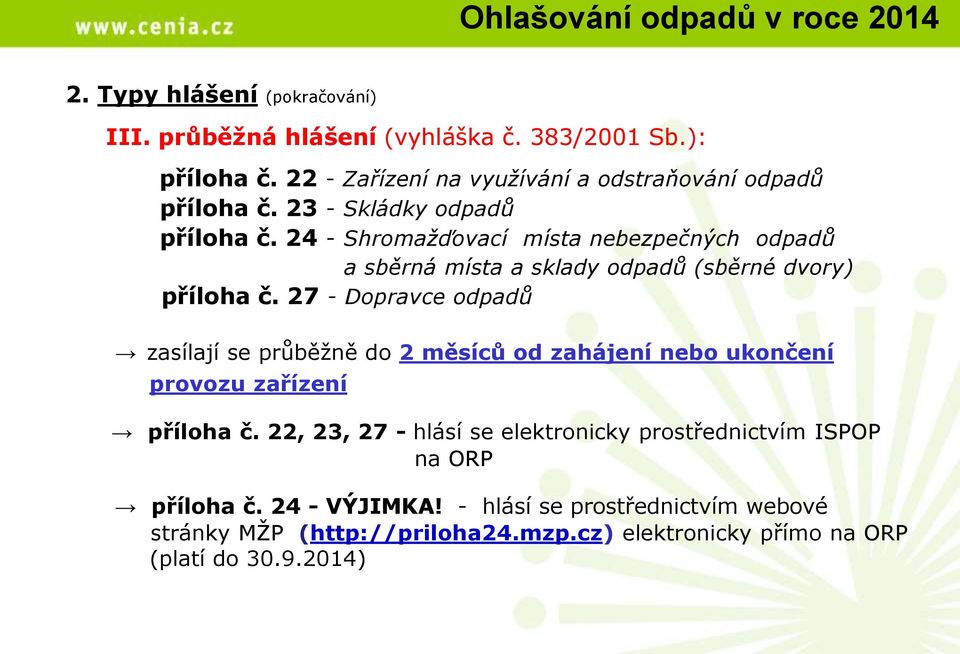 www.cenia.cz

Ohlašování odpadů v roce 2014

2. Typy hlášení (pokračování)

III. průběžná hlášení (vyhláška č. 383/2001 Sb.):

příloha č. 22 - Zařízení na využívání a odstraňování odpadů
příloha č. 23 - Skládky odpadů
příloha č. 24 - Shromažďovací místa nebezpečných odpadů a sběrná místa a sklady odpadů (sběrné dvory)
příloha č. 27 - Dopravce odpadů

→ zasílají se průběžně do 2 měsíců od zahájení nebo ukončení provozu zařízení

→ příloha č. 22, 23, 27 - hlásí se elektronicky prostřednictvím ISPOP na ORP

→ příloha č. 24 - VÝJIMKA! - hlásí se prostřednictvím webové stránky MŽP (http://priloha24.mzp.cz) elektronicky přímo na ORP (platí do 30.9.2014)